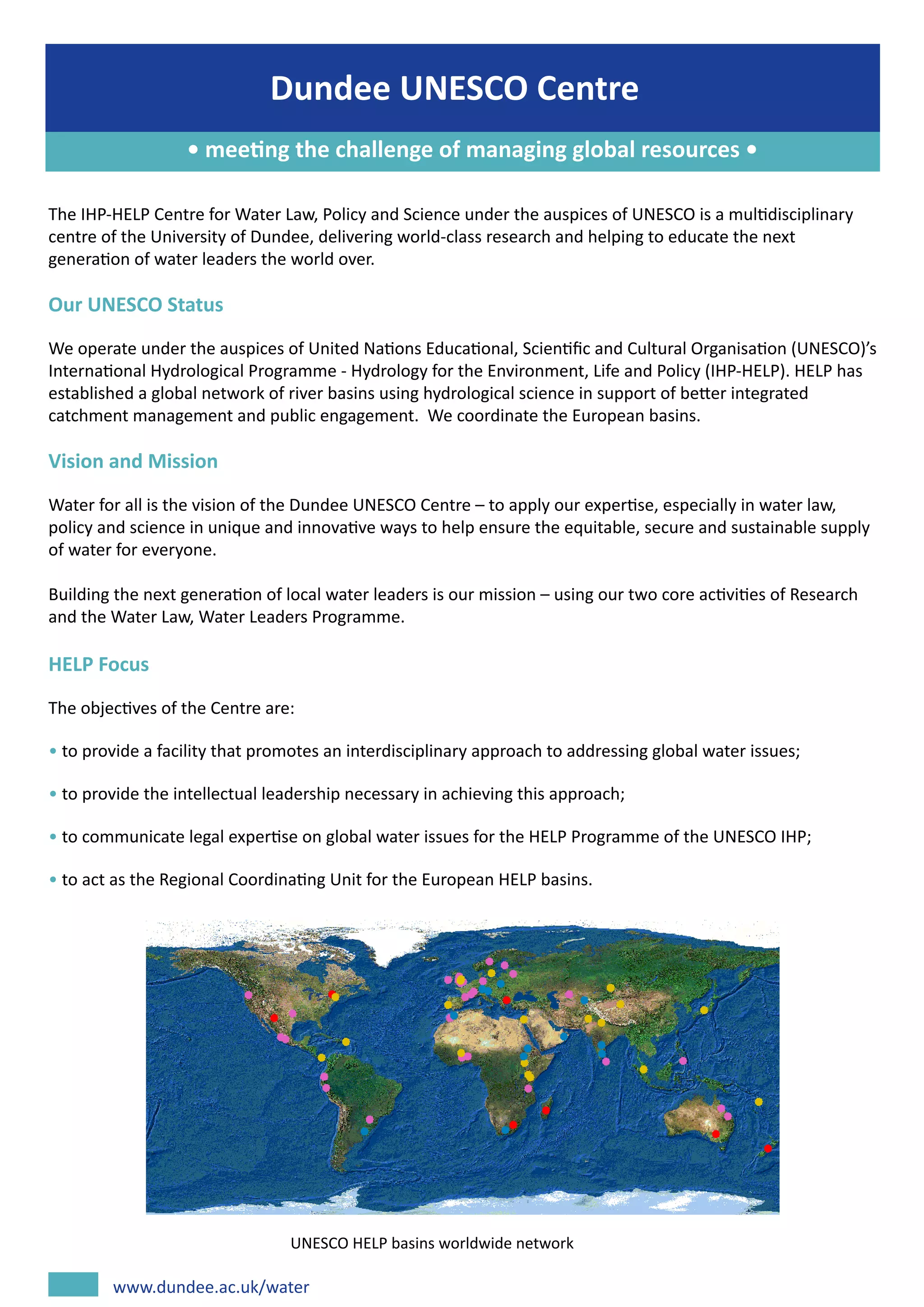 Dundee UNESCO Centre

• meeting the challenge of managing global resources •

The IHP-HELP Centre for Water Law, Policy and Science under the auspices of UNESCO is a multidisciplinary centre of the University of Dundee, delivering world-class research and helping to educate the next generation of water leaders the world over.

Our UNESCO Status

We operate under the auspices of United Nations Educational, Scientific and Cultural Organisation (UNESCO)'s International Hydrological Programme - Hydrology for the Environment, Life and Policy (IHP-HELP). HELP has established a global network of river basins using hydrological science in support of better integrated catchment management and public engagement. We coordinate the European basins.

Vision and Mission

Water for all is the vision of the Dundee UNESCO Centre – to apply our expertise, especially in water law, policy and science in unique and innovative ways to help ensure the equitable, secure and sustainable supply of water for everyone.

Building the next generation of local water leaders is our mission – using our two core activities of Research and the Water Law, Water Leaders Programme.

HELP Focus

The objectives of the Centre are:

• to provide a facility that promotes an interdisciplinary approach to addressing global water issues;

• to provide the intellectual leadership necessary in achieving this approach;

• to communicate legal expertise on global water issues for the HELP Programme of the UNESCO IHP;

• to act as the Regional Coordinating Unit for the European HELP basins.

UNESCO HELP basins worldwide network

www.dundee.ac.uk/water